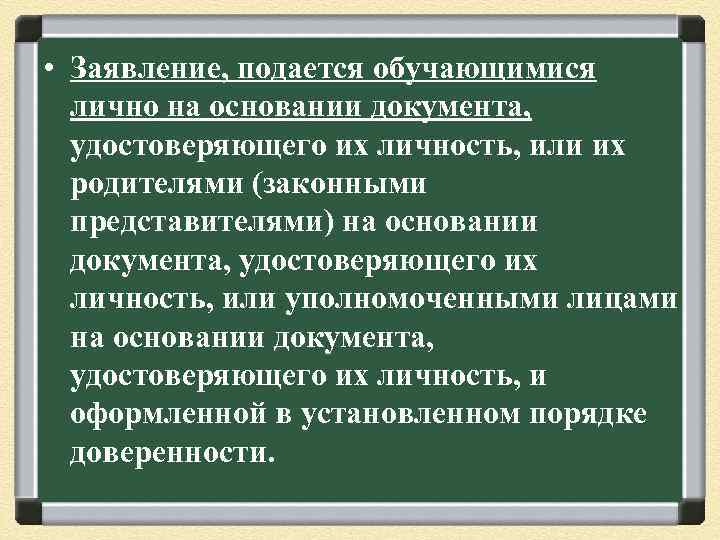 • Заявление, подается обучающимися лично на основании документа, удостоверяющего их личность, или их родителями (законными представителями) на основании документа, удостоверяющего их личность, или уполномоченными лицами на основании документа, удостоверяющего их личность, и оформленной в установленном порядке доверенности.